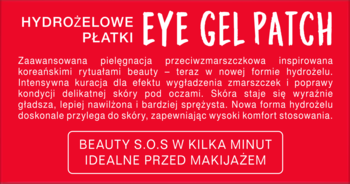 HYDROŻELOWE PŁATKI EYE GEL PATCH

Zaawansowana pielęgnacja przeciwzmarszczkowa inspirowana koreańskimi rytuałami beauty – teraz w nowej formie hydrożelu. Intensywna kuracja dla efektu wygładzenia zmarszczek i poprawy kondycji delikatnej skóry pod oczami. Skóra staje się wyraźnie gładsza, lepiej nawilżona i bardziej sprężysta. Nowa forma hydrożelu doskonale przylega do skóry, zapewniając wysoki komfort stosowania.

BEAUTY S.O.S W KILKA MINUT
IDEALNE PRZED MAKIJAŻEM